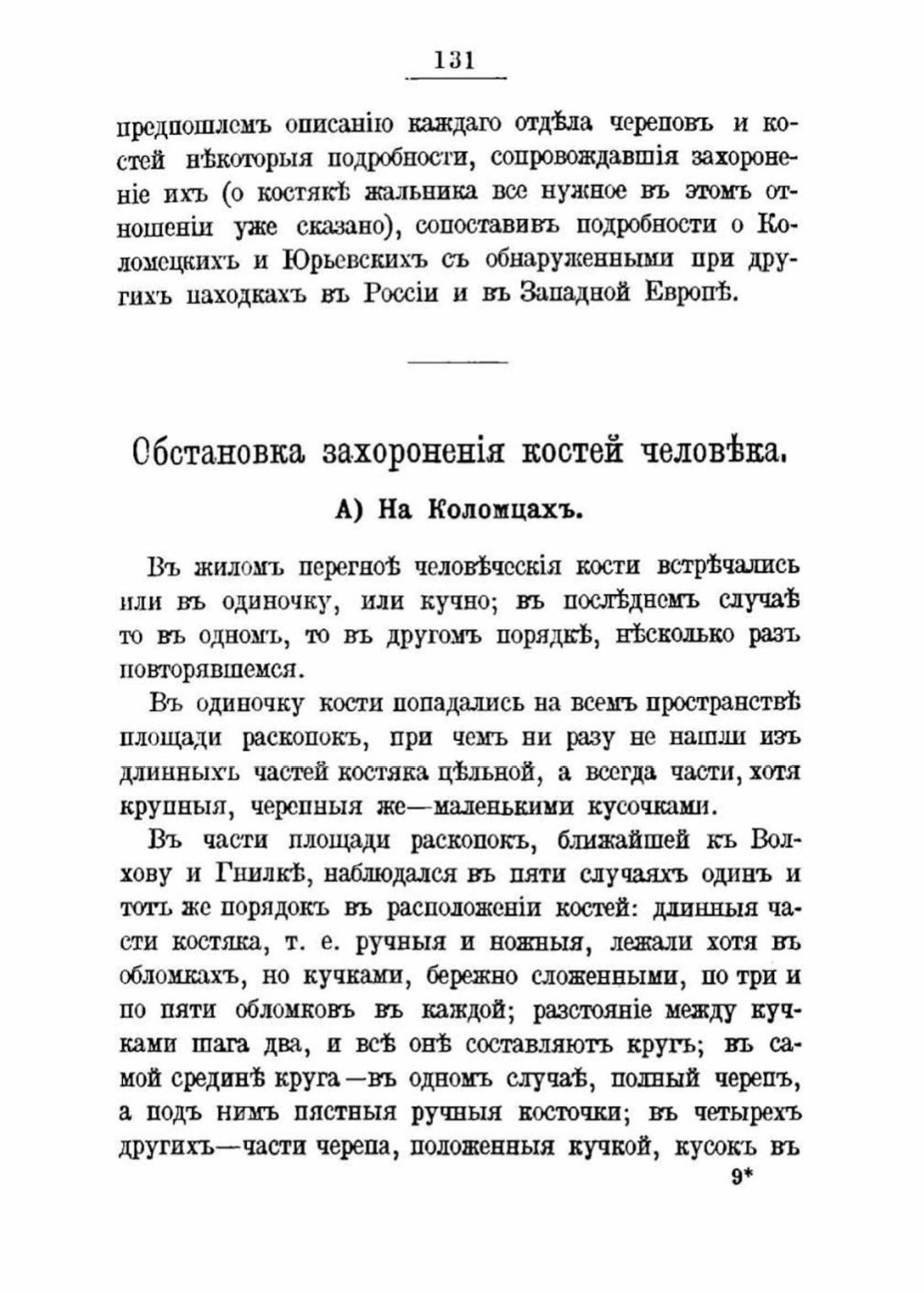 131

предпошлемъ описанію каждаго отдѣла череповъ и костей нѣкоторыя подробности, сопровождавшія захороненіе ихъ (о костякѣ жальника все нужное въ этомъ отношеніи уже сказано), сопоставивъ подробности о Коломецкихъ и Юрьевскихъ съ обнаруженными при другихъ находкахъ въ Россіи и въ Западной Европѣ.

Обстановка захороненія костей человѣка.

А) На Коломцахъ.

Въ жиломъ перегноѣ человѣческія кости встрѣчались или въ одиночку, или кучно; въ послѣднемъ случаѣ то въ одномъ, то въ другомъ порядкѣ, нѣсколько разъ повторявшемся.

Въ одиночку кости попадались на всемъ пространствѣ площади раскопокъ, при чемъ ни разу не нашли изъ длинныхъ частей костяка цѣльной, а всегда части, хотя крупныя, черепныя же—маленькими кусочками.

Въ части площади раскопокъ, ближайшей къ Волхову и Гнилкѣ, наблюдался въ пяти случаяхъ одинъ и тотъ же порядокъ въ расположеніи костей: длинныя части костяка, т. е. ручныя и ножныя, лежали хотя въ обломкахъ, но кучками, бережно сложенными, по три и по пяти обломковъ въ каждой; разстояніе между кучками шага два, и всѣ онѣ составляютъ кругъ; въ самой срединѣ круга—въ одномъ случаѣ, полный черепъ, а подъ нимъ пястныя ручныя косточки; въ четырехъ другихъ—части черепа, положенныя кучкой, кусокъ въ

9*